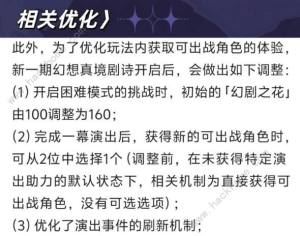 相关优化〉

此外，为了优化玩法内获取可出战角色的体验，新一期幻想真境剧诗开启后，会做出如下调整：

(1) 开启困难模式的挑战时，初始的「幻剧之花」由100调整为160；

(2) 完成一幕演出后，获得新的可出战角色时，可从2位中选择1个（调整前，在未获得特定演出助力的默认状态下，相关机制为直接获得可出战角色，没有可选选项）；

(3) 优化了演出事件的刷新机制；